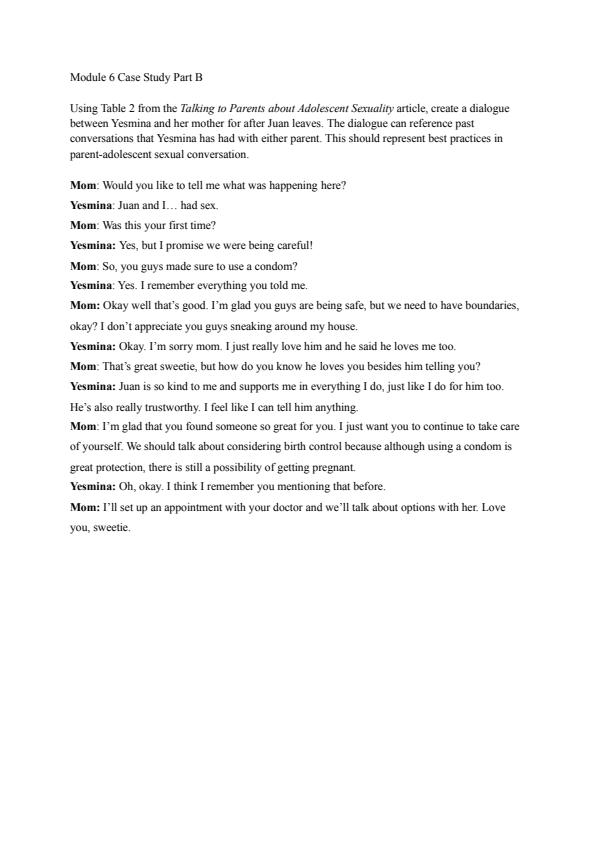 Module 6 Case Study Part B

Using Table 2 from the Talking to Parents about Adolescent Sexuality article, create a dialogue between Yesmina and her mother for after Juan leaves. The dialogue can reference past conversations that Yesmina has had with either parent. This should represent best practices in parent-adolescent sexual conversation.

Mom: Would you like to tell me what was happening here?

Yesmina: Juan and I… had sex.

Mom: Was this your first time?

Yesmina: Yes, but I promise we were being careful!

Mom: So, you guys made sure to use a condom?

Yesmina: Yes. I remember everything you told me.

Mom: Okay well that's good. I'm glad you guys are being safe, but we need to have boundaries, okay? I don't appreciate you guys sneaking around my house.

Yesmina: Okay. I'm sorry mom. I just really love him and he said he loves me too.

Mom: That's great sweetie, but how do you know he loves you besides him telling you?

Yesmina: Juan is so kind to me and supports me in everything I do, just like I do for him too. He's also really trustworthy. I feel like I can tell him anything.

Mom: I'm glad that you found someone so great for you. I just want you to continue to take care of yourself. We should talk about considering birth control because although using a condom is great protection, there is still a possibility of getting pregnant.

Yesmina: Oh, okay. I think I remember you mentioning that before.

Mom: I'll set up an appointment with your doctor and we'll talk about options with her. Love you, sweetie.